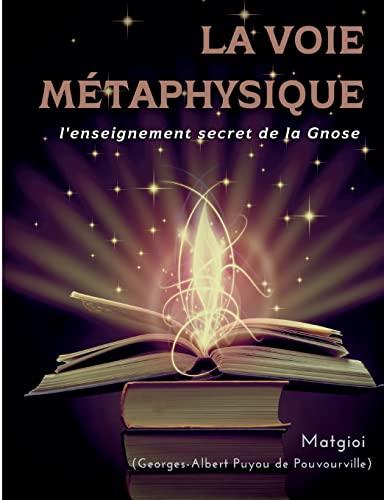 LA VOIE MÉTAPHYSIQUE

l'enseignement secret de la Gnose

Matgioi

(Georges-Albert Puyou de Pouvourville)